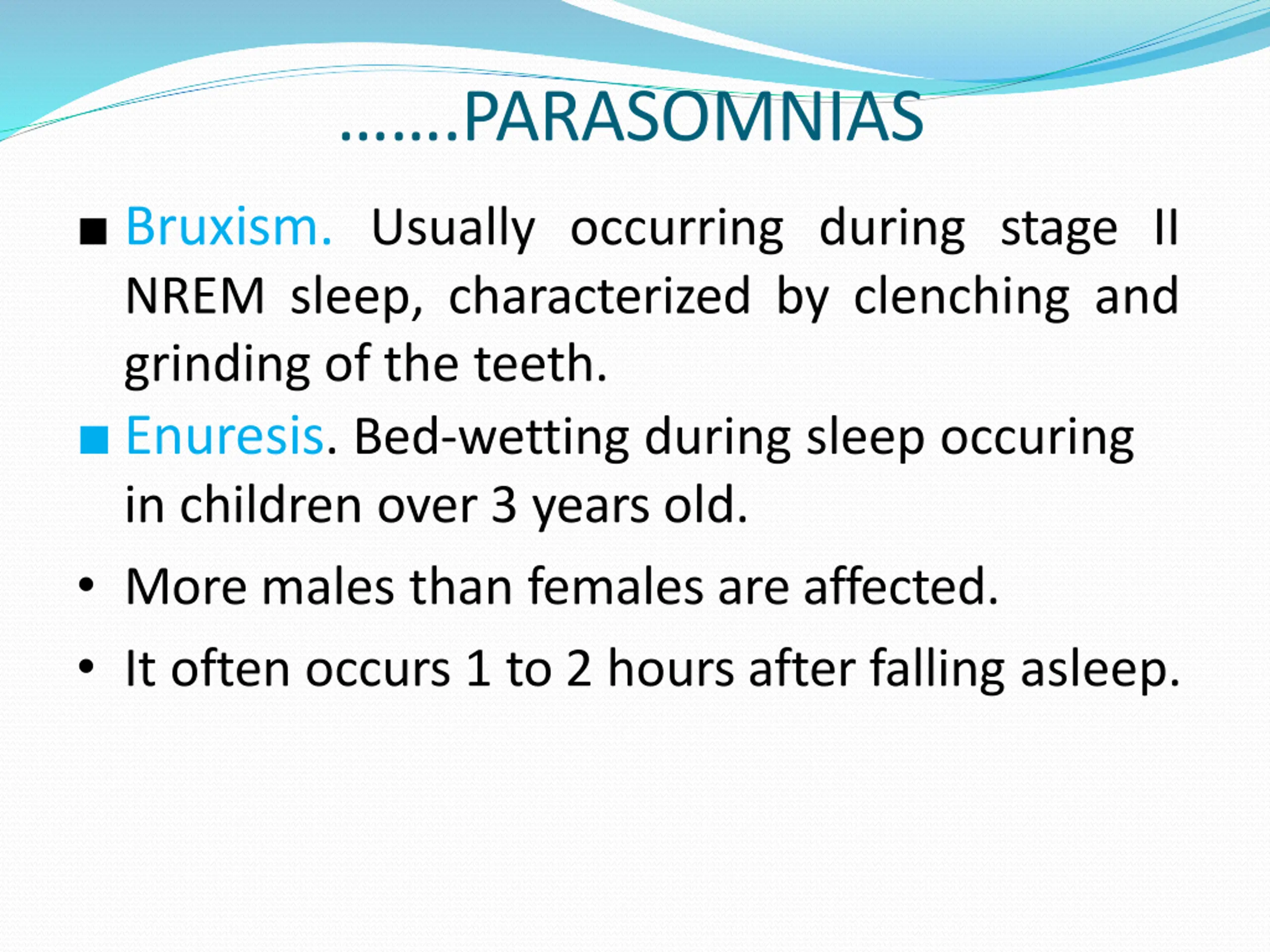 ……..PARASOMNIAS

■ Bruxism. Usually occurring during stage II NREM sleep, characterized by clenching and grinding of the teeth.

■ Enuresis. Bed-wetting during sleep occuring in children over 3 years old.

• More males than females are affected.

• It often occurs 1 to 2 hours after falling asleep.